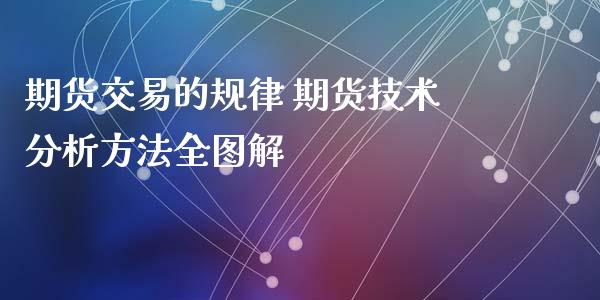 期货交易的规律 期货技术分析方法全图解